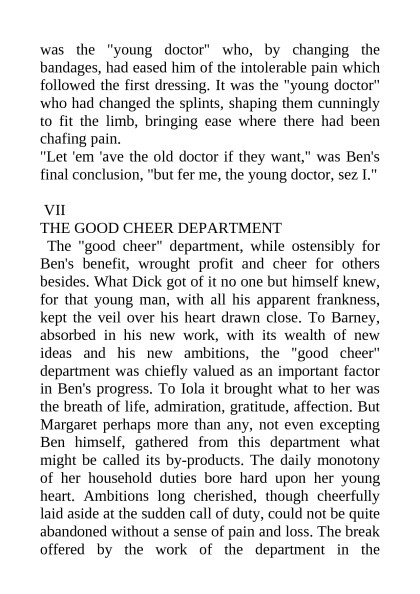 was the "young doctor" who, by changing the bandages, had eased him of the intolerable pain which followed the first dressing. It was the "young doctor" who had changed the splints, shaping them cunningly to fit the limb, bringing ease where there had been chafing pain.
"Let 'em 'ave the old doctor if they want," was Ben's final conclusion, "but fer me, the young doctor, sez I."

VII
THE GOOD CHEER DEPARTMENT
The "good cheer" department, while ostensibly for Ben's benefit, wrought profit and cheer for others besides. What Dick got of it no one but himself knew, for that young man, with all his apparent frankness, kept the veil over his heart drawn close. To Barney, absorbed in his new work, with its wealth of new ideas and his new ambitions, the "good cheer" department was chiefly valued as an important factor in Ben's progress. To Iola it brought what to her was the breath of life, admiration, gratitude, affection. But Margaret perhaps more than any, not even excepting Ben himself, gathered from this department what might be called its by-products. The daily monotony of her household duties bore hard upon her young heart. Ambitions long cherished, though cheerfully laid aside at the sudden call of duty, could not be quite abandoned without a sense of pain and loss. The break offered by the work of the department in the